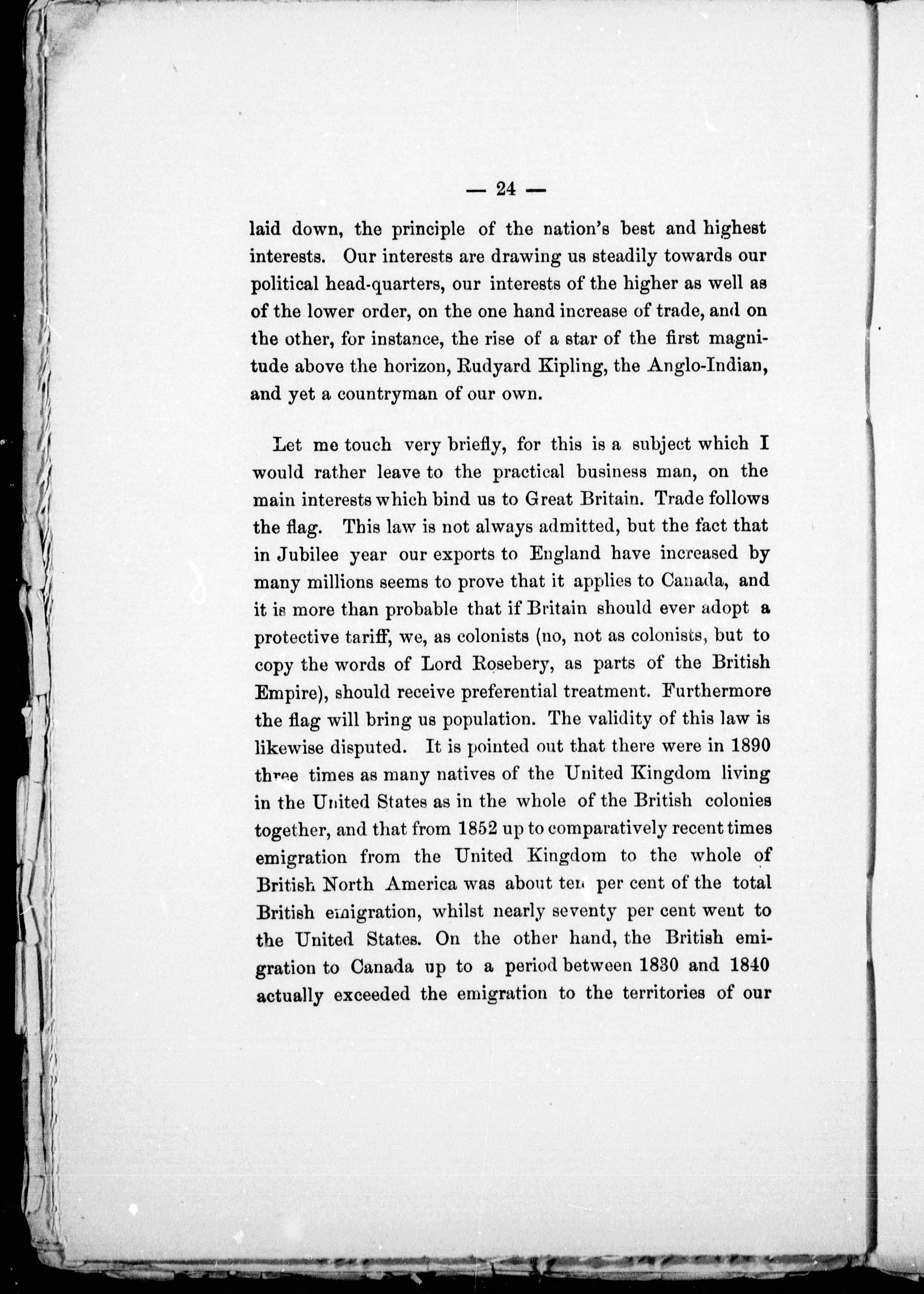 — 24 —

laid down, the principle of the nation's best and highest interests. Our interests are drawing us steadily towards our political head-quarters, our interests of the higher as well as of the lower order, on the one hand increase of trade, and on the other, for instance, the rise of a star of the first magnitude above the horizon, Rudyard Kipling, the Anglo-Indian, and yet a countryman of our own.

Let me touch very briefly, for this is a subject which I would rather leave to the practical business man, on the main interests which bind us to Great Britain. Trade follows the flag. This law is not always admitted, but the fact that in Jubilee year our exports to England have increased by many millions seems to prove that it applies to Canada, and it is more than probable that if Britain should ever adopt a protective tariff, we, as colonists (no, not as colonists, but to copy the words of Lord Rosebery, as parts of the British Empire), should receive preferential treatment. Furthermore the flag will bring us population. The validity of this law is likewise disputed. It is pointed out that there were in 1890 three times as many natives of the United Kingdom living in the United States as in the whole of the British colonies together, and that from 1852 up to comparatively recent times emigration from the United Kingdom to the whole of British North America was about ten per cent of the total British emigration, whilst nearly seventy per cent went to the United States. On the other hand, the British emigration to Canada up to a period between 1830 and 1840 actually exceeded the emigration to the territories of our